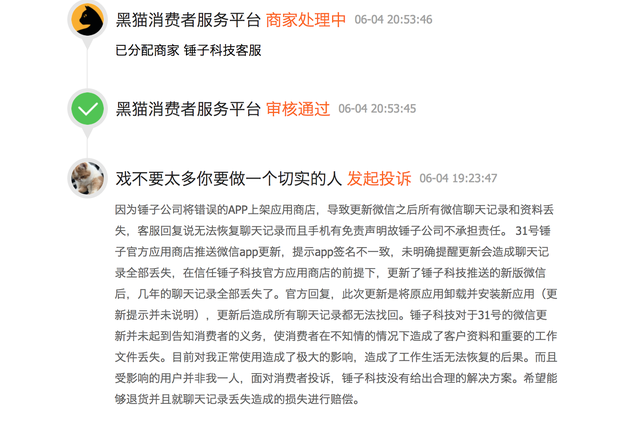 黑猫消费者服务平台 商家处理中 06-04 20:53:46

已分配商家 锤子科技客服

黑猫消费者服务平台 审核通过 06-04 20:53:45

戏不要太多你要做一个切实的人 发起投诉 06-04 19:23:47

因为锤子公司将错误的APP上架应用商店，导致更新微信之后所有微信聊天记录和资料丢失，客服回复说无法恢复聊天记录而且手机有免责声明故锤子公司不承担责任。 31号锤子官方应用商店推送微信app更新，提示app签名不一致，未明确提醒更新会造成聊天记录全部丢失，在信任锤子科技官方应用商店的前提下，更新了锤子科技推送的新版微信后，几年的聊天记录全部丢失了。官方回复，此次更新是将原应用卸载并安装新应用（更新提示并未说明），更新后造成所有聊天记录都无法找回。锤子科技对于31号的微信更新并未起到告知消费者的义务，使消费者在不知情的情况下造成了客户资料和重要的工作文件丢失。目前对我正常使用造成了极大的影响，造成了工作生活无法恢复的后果。而且受影响的用户并非我一人，面对消费者投诉，锤子科技没有给出合理的解决方案。希望能够退货并且就聊天记录丢失造成的损失进行赔偿。